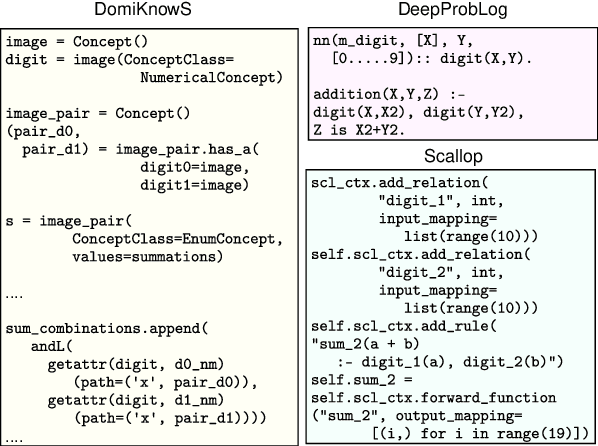 DomiKnowS

image = Concept()
digit = image(ConceptClass=
                NumericalConcept)

image_pair = Concept()
(pair_d0,
  pair_d1) = image_pair.has_a(
                digit0=image,
                digit1=image)

s = image_pair(
        ConceptClass=EnumConcept,
        values=summations)

....

sum_combinations.append(
   andL(
     getattr(digit, d0_nm)
        (path=('x', pair_d0)),
     getattr(digit, d1_nm)
        (path=('x', pair_d1))))
....

DeepProbLog

nn(m_digit, [X], Y,
  [0.....9]):: digit(X,Y).

addition(X,Y,Z) :-
digit(X,X2), digit(Y,Y2),
Z is X2+Y2.

Scallop

scl_ctx.add_relation(
        "digit_1", int,
        input_mapping=
           list(range(10)))
self.scl_ctx.add_relation(
        "digit_2", int,
        input_mapping=
           list(range(10)))
self.scl_ctx.add_rule(
"sum_2(a + b)
   :- digit_1(a), digit_2(b)")
self.sum_2 =
self.scl_ctx.forward_function
("sum_2", output_mapping=
        [(i,) for i in range(19)])